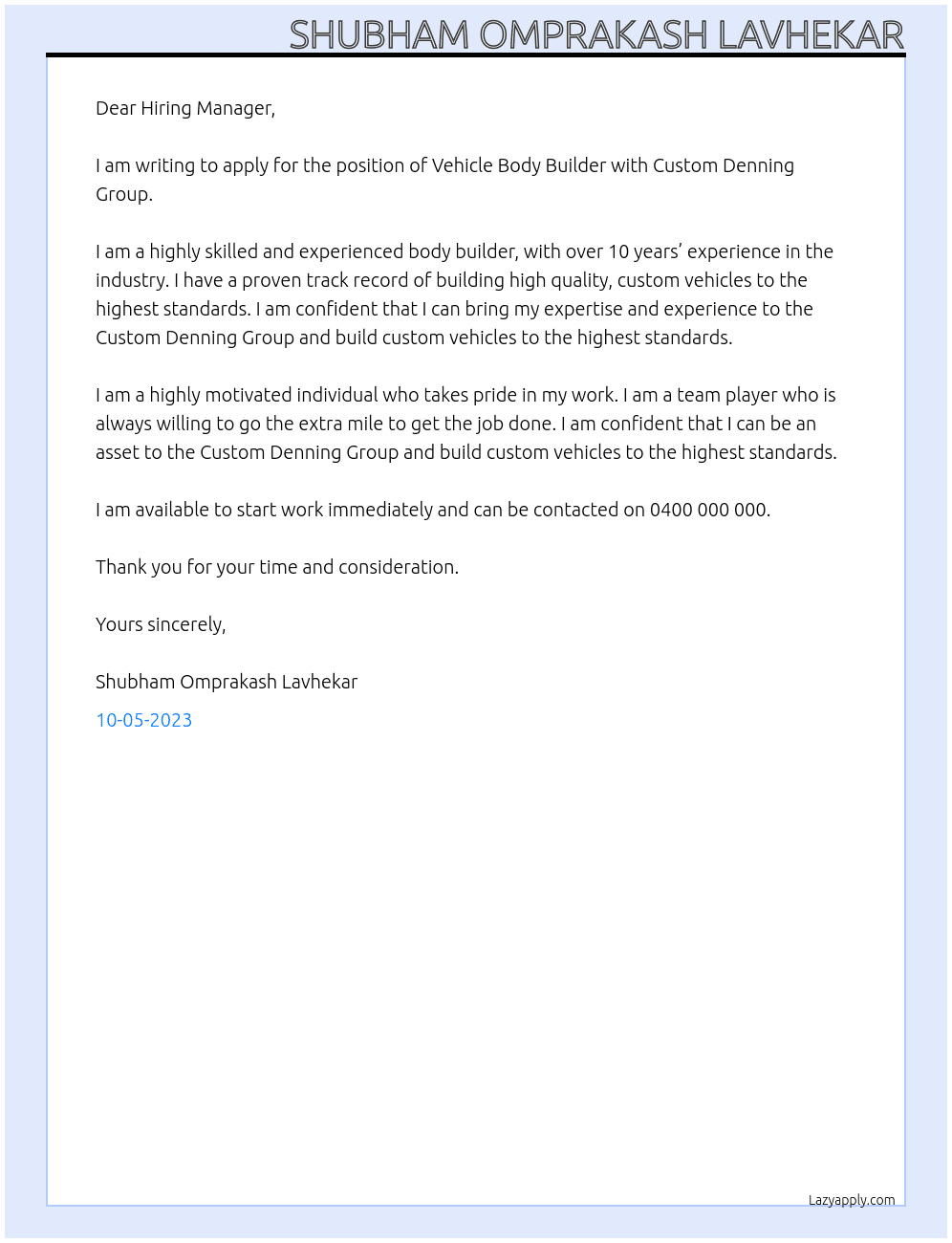 SHUBHAM OMPRAKASH LAVHEKAR

Dear Hiring Manager,

I am writing to apply for the position of Vehicle Body Builder with Custom Denning Group.

I am a highly skilled and experienced body builder, with over 10 years' experience in the industry. I have a proven track record of building high quality, custom vehicles to the highest standards. I am confident that I can bring my expertise and experience to the Custom Denning Group and build custom vehicles to the highest standards.

I am a highly motivated individual who takes pride in my work. I am a team player who is always willing to go the extra mile to get the job done. I am confident that I can be an asset to the Custom Denning Group and build custom vehicles to the highest standards.

I am available to start work immediately and can be contacted on 0400 000 000.

Thank you for your time and consideration.

Yours sincerely,

Shubham Omprakash Lavhekar

10-05-2023

Lazyapply.com